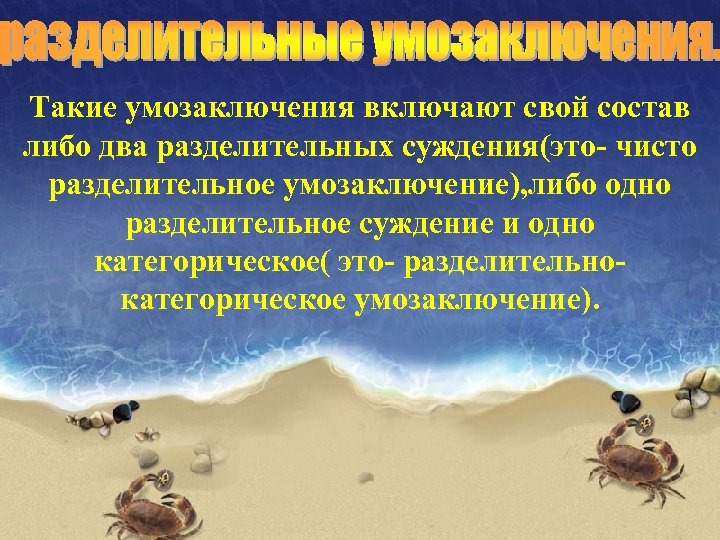 разделительные умозаключения.

Такие умозаключения включают свой состав либо два разделительных суждения(это- чисто разделительное умозаключение),либо одно разделительное суждение и одно категорическое( это- разделительно-категорическое умозаключение).